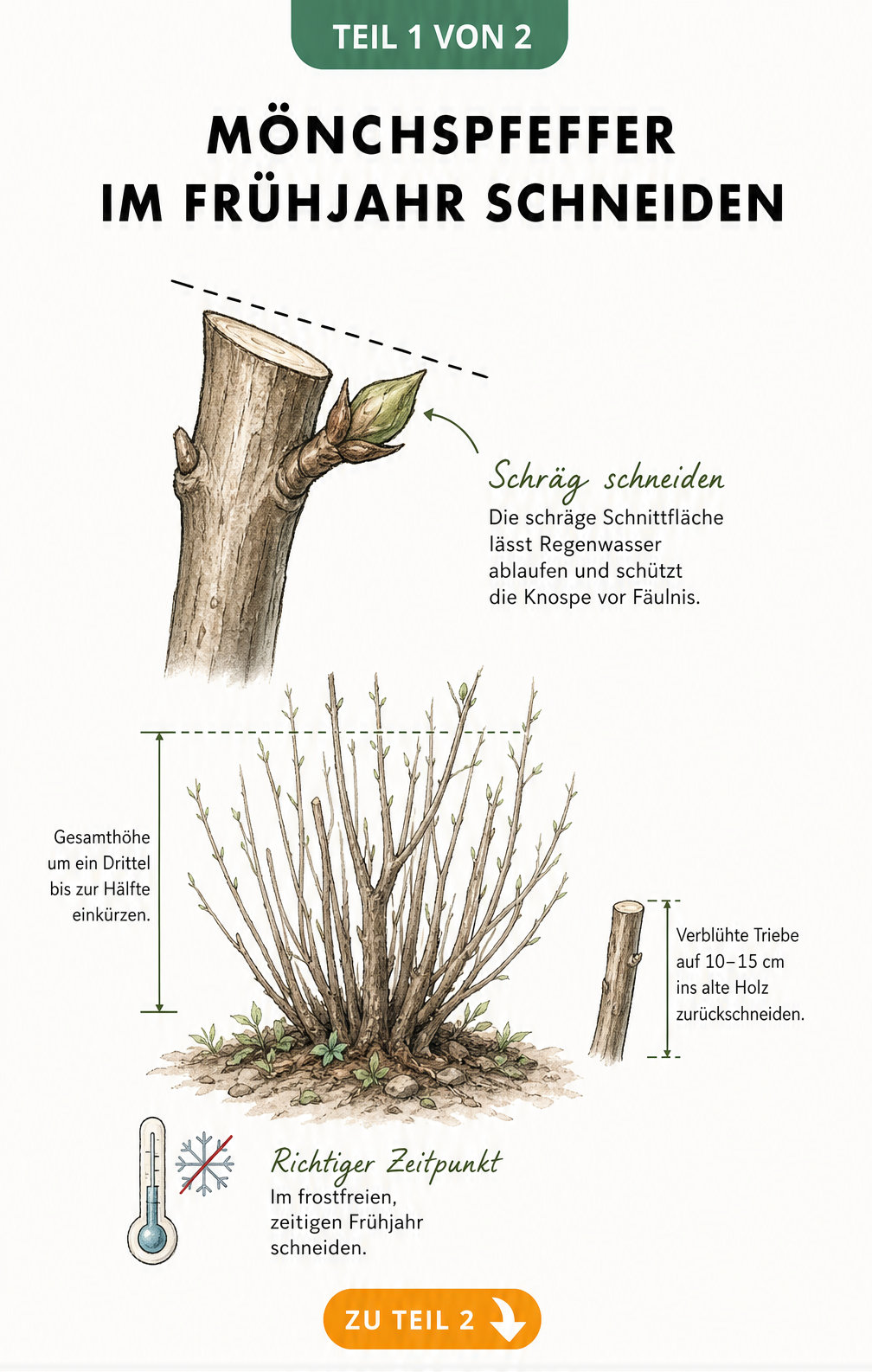 TEIL 1 VON 2

MÖNCHSPFEFFER IM FRÜHJAHR SCHNEIDEN

Schräg schneiden
Die schräge Schnittfläche lässt Regenwasser ablaufen und schützt die Knospe vor Fäulnis.

Gesamthöhe um ein Drittel bis zur Hälfte einkürzen.

Verblühte Triebe auf 10–15 cm ins alte Holz zurückschneiden.

Richtiger Zeitpunkt
Im frostfreien, zeitigen Frühjahr schneiden.

ZU TEIL 2